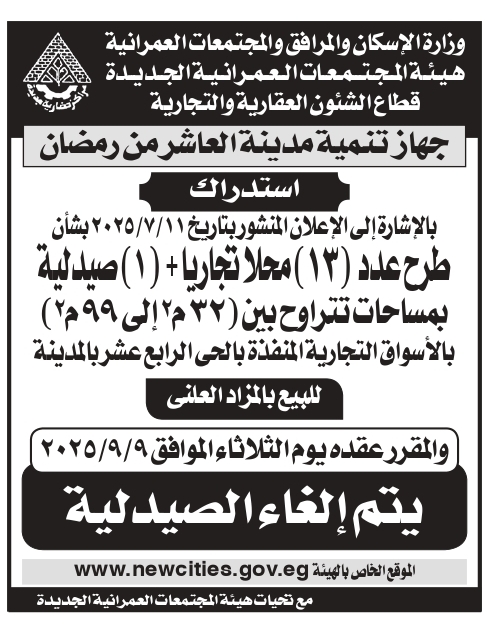 وزارة الإسكان والمرافق والمجتمعات العمرانية
هيئة المجتمعات العمرانية الجديدة
قطاع الشئون العقارية والتجارية

جهاز تنمية مدينة العاشر من رمضان

استدراك

بالإشارة إلى الإعلان المنشور بتاريخ ٢٠٢٥/٧/١١ بشأن
طرح عدد (١٣) محلا تجاريا + (١) صيدلية
بمساحات تتراوح بين (٣٢ م٢ إلى ٩٩ م٢)
بالأسواق التجارية المنفذة بالحى الرابع عشر بالمدينة

للبيع بالمزاد العلنى

والمقرر عقده يوم الثلاثاء الموافق ٢٠٢٥/٩/٩

يتم إلغاء الصيدلية

الموقع الخاص بالهيئة www.newcities.gov.eg

مع تحيات هيئة المجتمعات العمرانية الجديدة